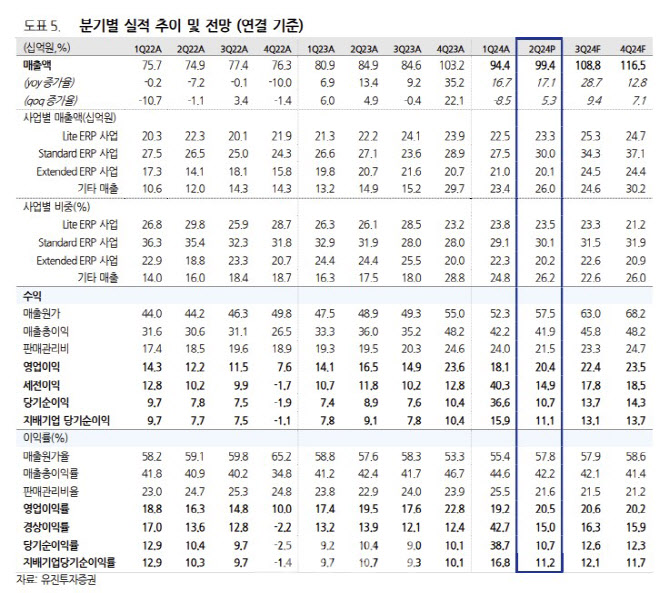 도표 5. 분기별 실적 추이 및 전망 (연결 기준)

| (십억원,%) | 1Q22A | 2Q22A | 3Q22A | 4Q22A | 1Q23A | 2Q23A | 3Q23A | 4Q23A | 1Q24A | 2Q24P | 3Q24F | 4Q24F |
|---|---|---|---|---|---|---|---|---|---|---|---|---|
| 매출액 | 75.7 | 74.9 | 77.4 | 76.3 | 80.9 | 84.9 | 84.6 | 103.2 | 94.4 | 99.4 | 108.8 | 116.5 |
| (yoy 증가율) | -0.2 | -7.2 | -0.1 | -10.0 | 6.9 | 13.4 | 9.2 | 35.2 | 16.7 | 17.1 | 28.7 | 12.8 |
| (qoq 증가율) | -10.7 | -1.1 | 3.4 | -1.4 | 6.0 | 4.9 | -0.4 | 22.1 | -8.5 | 5.3 | 9.4 | 7.1 |
| 사업별 매출액(십억원) | | | | | | | | | | | | |
| Lite ERP 사업 | 20.3 | 22.3 | 20.1 | 21.9 | 21.3 | 22.2 | 24.1 | 23.9 | 22.5 | 23.3 | 25.3 | 24.7 |
| Standard ERP 사업 | 27.5 | 26.5 | 25.0 | 24.3 | 26.6 | 27.1 | 23.6 | 28.9 | 27.5 | 30.0 | 34.3 | 37.1 |
| Extended ERP 사업 | 17.3 | 14.1 | 18.1 | 15.8 | 19.8 | 20.7 | 21.6 | 20.7 | 21.0 | 20.1 | 24.5 | 24.4 |
| 기타 매출 | 10.6 | 12.0 | 14.3 | 14.3 | 13.2 | 14.9 | 15.2 | 29.7 | 23.4 | 26.0 | 24.6 | 30.2 |
| 사업별 비중(%) | | | | | | | | | | | | |
| Lite ERP 사업 | 26.8 | 29.8 | 25.9 | 28.7 | 26.3 | 26.1 | 28.5 | 23.2 | 23.8 | 23.5 | 23.3 | 21.2 |
| Standard ERP 사업 | 36.3 | 35.4 | 32.3 | 31.8 | 32.9 | 31.9 | 28.0 | 28.0 | 29.1 | 30.1 | 31.5 | 31.9 |
| Extended ERP 사업 | 22.9 | 18.8 | 23.3 | 20.7 | 24.4 | 24.4 | 25.5 | 20.0 | 22.3 | 20.2 | 22.6 | 20.9 |
| 기타 매출 | 14.0 | 16.0 | 18.4 | 18.7 | 16.3 | 17.5 | 18.0 | 28.8 | 24.8 | 26.2 | 22.6 | 26.0 |
| 수익 | | | | | | | | | | | | |
| 매출원가 | 44.0 | 44.2 | 46.3 | 49.8 | 47.5 | 48.9 | 49.3 | 55.0 | 52.3 | 57.5 | 63.0 | 68.2 |
| 매출총이익 | 31.6 | 30.6 | 31.1 | 26.5 | 33.3 | 36.0 | 35.2 | 48.2 | 42.2 | 41.9 | 45.8 | 48.2 |
| 판매관리비 | 17.4 | 18.5 | 19.6 | 18.9 | 19.3 | 19.5 | 20.3 | 24.6 | 24.0 | 21.5 | 23.3 | 24.7 |
| 영업이익 | 14.3 | 12.2 | 11.5 | 7.6 | 14.1 | 16.5 | 14.9 | 23.6 | 18.1 | 20.4 | 22.4 | 23.5 |
| 세전이익 | 12.8 | 10.2 | 9.9 | -1.7 | 10.7 | 11.8 | 10.2 | 12.8 | 40.3 | 14.9 | 17.8 | 18.5 |
| 당기순이익 | 9.7 | 7.8 | 7.5 | -1.9 | 7.4 | 8.9 | 7.6 | 10.4 | 36.6 | 10.7 | 13.7 | 14.3 |
| 지배기업 당기순이익 | 9.7 | 7.7 | 7.5 | -1.1 | 7.8 | 9.1 | 7.8 | 10.4 | 15.9 | 11.1 | 13.1 | 13.7 |
| 이익률(%) | | | | | | | | | | | | |
| 매출원가율 | 58.2 | 59.1 | 59.8 | 65.2 | 58.8 | 57.6 | 58.3 | 53.3 | 55.4 | 57.8 | 57.9 | 58.6 |
| 매출총이익률 | 41.8 | 40.9 | 40.2 | 34.8 | 41.2 | 42.4 | 41.7 | 46.7 | 44.6 | 42.2 | 42.1 | 41.4 |
| 판매관리비율 | 23.0 | 24.7 | 25.3 | 24.8 | 23.8 | 22.9 | 24.0 | 23.9 | 25.5 | 21.6 | 21.5 | 21.2 |
| 영업이익률 | 18.8 | 16.3 | 14.8 | 10.0 | 17.4 | 19.5 | 17.6 | 22.8 | 19.2 | 20.5 | 20.6 | 20.2 |
| 경상이익률 | 17.0 | 13.6 | 12.8 | -2.2 | 13.2 | 13.9 | 12.1 | 12.4 | 42.7 | 15.0 | 16.3 | 15.9 |
| 당기순이익률 | 12.9 | 10.4 | 9.7 | -2.5 | 9.2 | 10.4 | 9.0 | 10.1 | 38.7 | 10.7 | 12.6 | 12.3 |
| 지배기업당기순이익률 | 12.9 | 10.3 | 9.7 | -1.4 | 9.7 | 10.7 | 9.3 | 10.1 | 16.8 | 11.2 | 12.1 | 11.7 |

자료: 유진투자증권